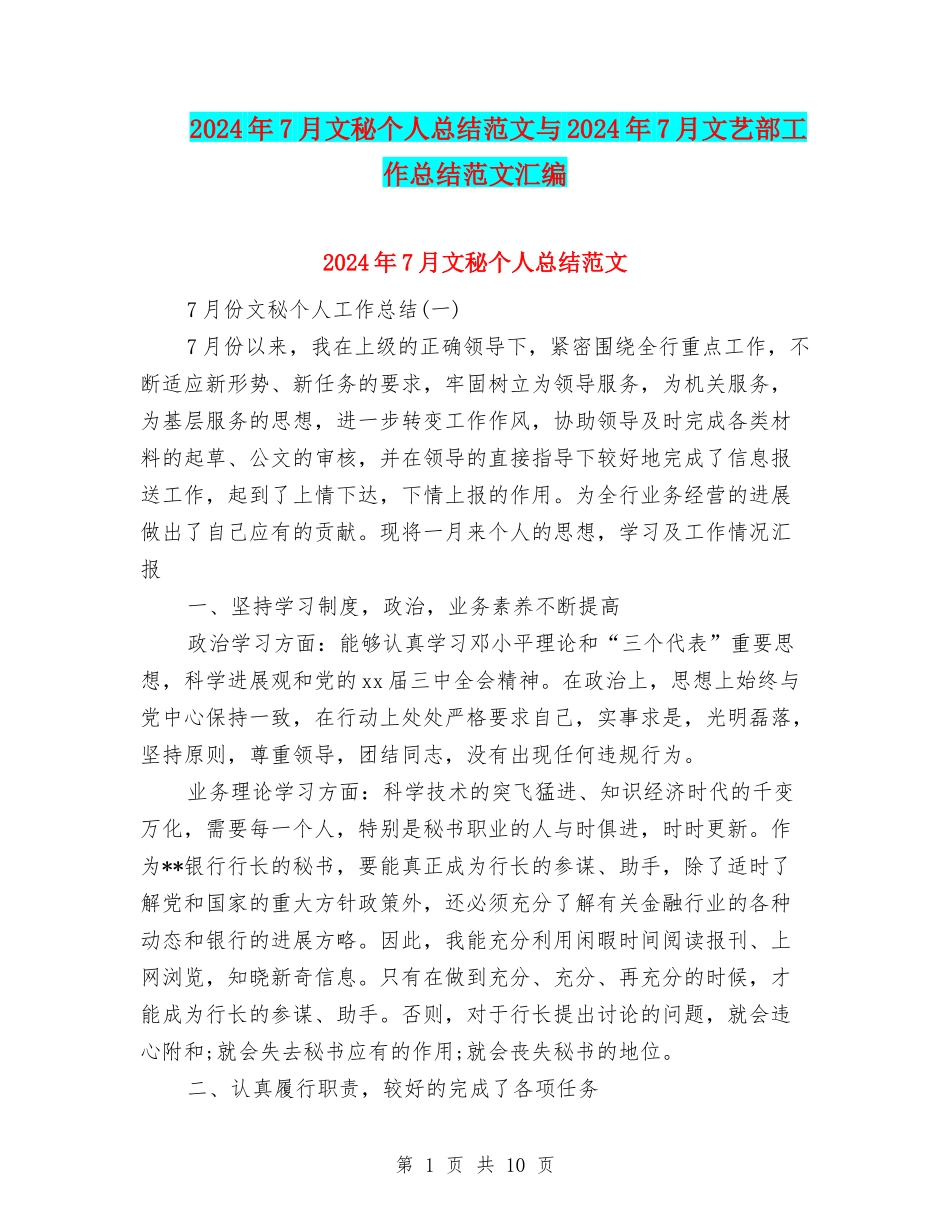 2024年7月文秘个人总结范文与2024年7月文艺部工作总结范文汇编

2024年7月文秘个人总结范文

7月份文秘个人工作总结(一)

7月份以来，我在上级的正确领导下，紧密围绕全行重点工作，不断适应新形势、新任务的要求，牢固树立为领导服务，为机关服务，为基层服务的思想，进一步转变工作作风，协助领导及时完成各类材料的起草、公文的审核，并在领导的直接指导下较好地完成了信息报送工作，起到了上情下达，下情上报的作用。为全行业务经营的进展做出了自己应有的贡献。现将一月来个人的思想，学习及工作情况汇报

一、坚持学习制度，政治，业务素养不断提高

政治学习方面：能够认真学习邓小平理论和“三个代表”重要思想，科学进展观和党的xx届三中全会精神。在政治上，思想上始终与党中心保持一致，在行动上处处严格要求自己，实事求是，光明磊落，坚持原则，尊重领导，团结同志，没有出现任何违规行为。

业务理论学习方面：科学技术的突飞猛进、知识经济时代的千变万化，需要每一个人，特别是秘书职业的人与时俱进，时时更新。作为**银行行长的秘书，要能真正成为行长的参谋、助手，除了适时了解党和国家的重大方针政策外，还必须充分了解有关金融行业的各种动态和银行的进展方略。因此，我能充分利用闲暇时间阅读报刊、上网浏览，知晓新奇信息。只有在做到充分、充分、再充分的时候，才能成为行长的参谋、助手。否则，对于行长提出讨论的问题，就会违心附和;就会失去秘书应有的作用;就会丧失秘书的地位。

二、认真履行职责，较好的完成了各项任务

第 1 页 共 10 页